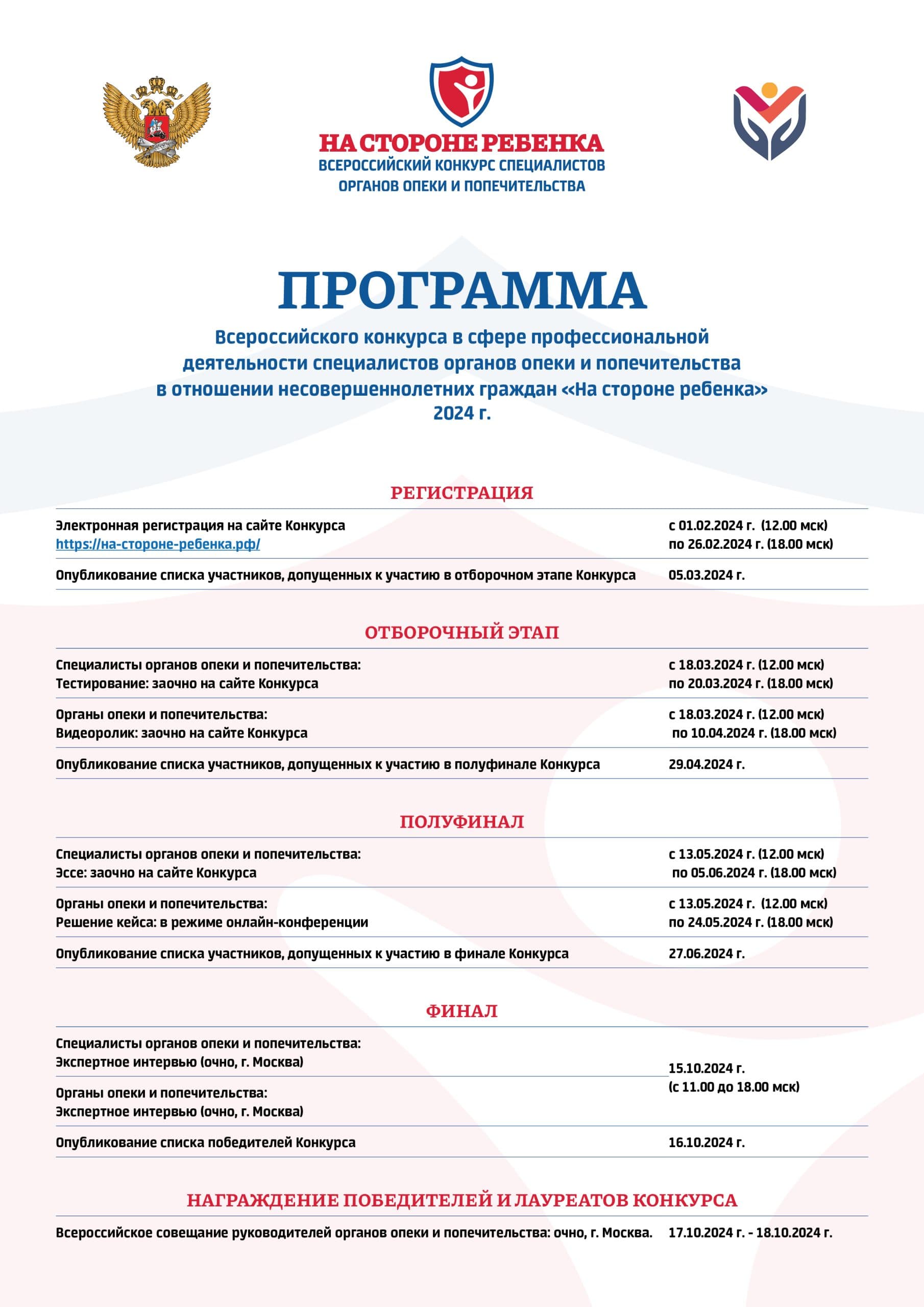 НА СТОРОНЕ РЕБЕНКА
ВСЕРОССИЙСКИЙ КОНКУРС СПЕЦИАЛИСТОВ ОРГАНОВ ОПЕКИ И ПОПЕЧИТЕЛЬСТВА

ПРОГРАММА

Всероссийского конкурса в сфере профессиональной деятельности специалистов органов опеки и попечительства в отношении несовершеннолетних граждан «На стороне ребенка» 2024 г.

РЕГИСТРАЦИЯ

| | |
|---|---|
| Электронная регистрация на сайте Конкурса https://на-стороне-ребенка.рф/ | с 01.02.2024 г. (12.00 мск) по 26.02.2024 г. (18.00 мск) |
| Опубликование списка участников, допущенных к участию в отборочном этапе Конкурса | 05.03.2024 г. |

ОТБОРОЧНЫЙ ЭТАП

| | |
|---|---|
| Специалисты органов опеки и попечительства: Тестирование: заочно на сайте Конкурса | с 18.03.2024 г. (12.00 мск) по 20.03.2024 г. (18.00 мск) |
| Органы опеки и попечительства: Видеоролик: заочно на сайте Конкурса | с 18.03.2024 г. (12.00 мск) по 10.04.2024 г. (18.00 мск) |
| Опубликование списка участников, допущенных к участию в полуфинале Конкурса | 29.04.2024 г. |

ПОЛУФИНАЛ

| | |
|---|---|
| Специалисты органов опеки и попечительства: Эссе: заочно на сайте Конкурса | с 13.05.2024 г. (12.00 мск) по 05.06.2024 г. (18.00 мск) |
| Органы опеки и попечительства: Решение кейса: в режиме онлайн-конференции | с 13.05.2024 г. (12.00 мск) по 24.05.2024 г. (18.00 мск) |
| Опубликование списка участников, допущенных к участию в финале Конкурса | 27.06.2024 г. |

ФИНАЛ

| | |
|---|---|
| Специалисты органов опеки и попечительства: Экспертное интервью (очно, г. Москва) | 15.10.2024 г. (с 11.00 до 18.00 мск) |
| Органы опеки и попечительства: Экспертное интервью (очно, г. Москва) | |
| Опубликование списка победителей Конкурса | 16.10.2024 г. |

НАГРАЖДЕНИЕ ПОБЕДИТЕЛЕЙ И ЛАУРЕАТОВ КОНКУРСА

| | |
|---|---|
| Всероссийское совещание руководителей органов опеки и попечительства: очно, г. Москва. | 17.10.2024 г. - 18.10.2024 г. |